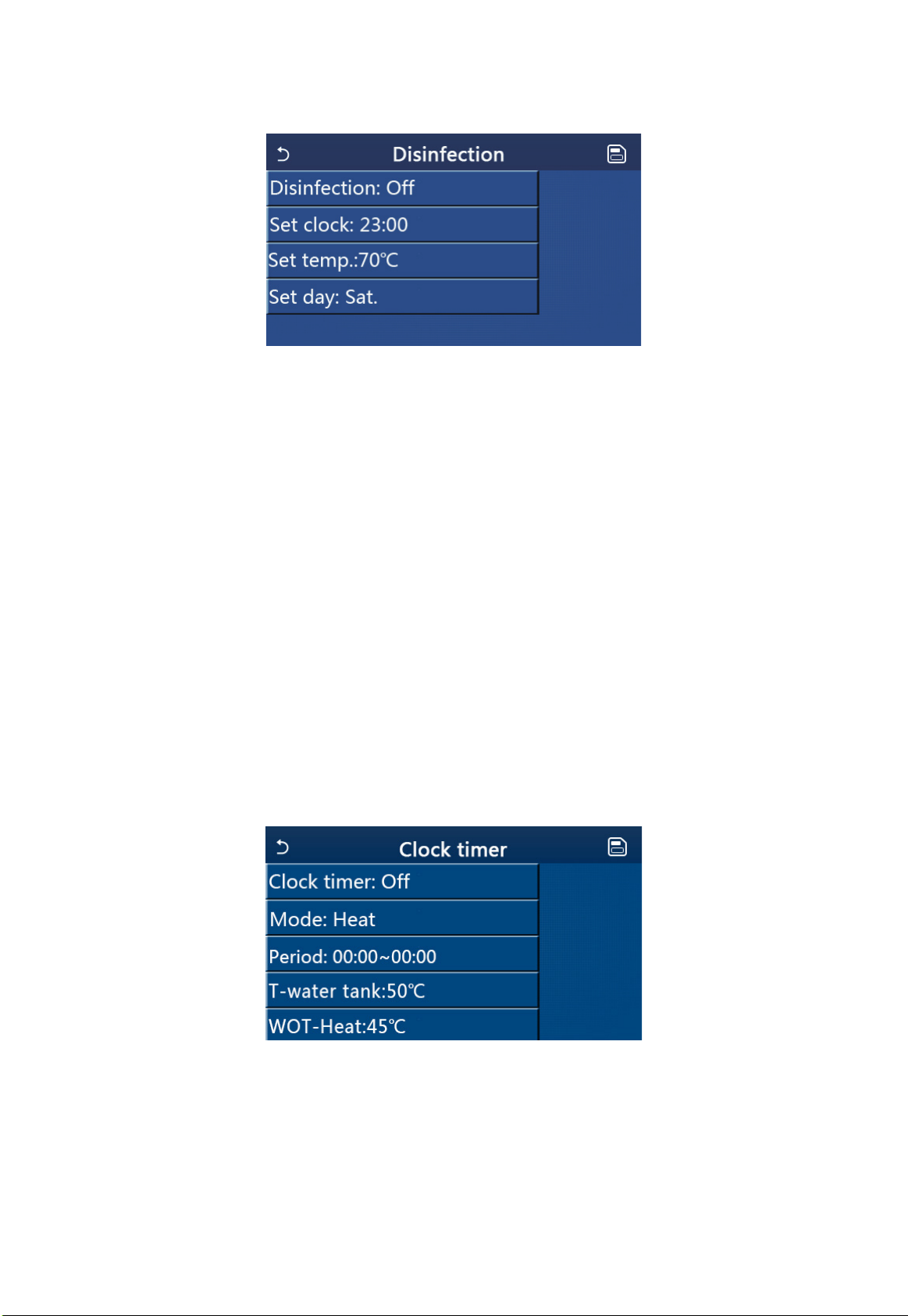 Disinfection

Disinfection: Off

Set clock: 23:00

Set temp.:70℃

Set day: Sat.

Clock timer

Clock timer: Off

Mode: Heat

Period: 00:00~00:00

T-water tank:50℃

WOT-Heat:45℃